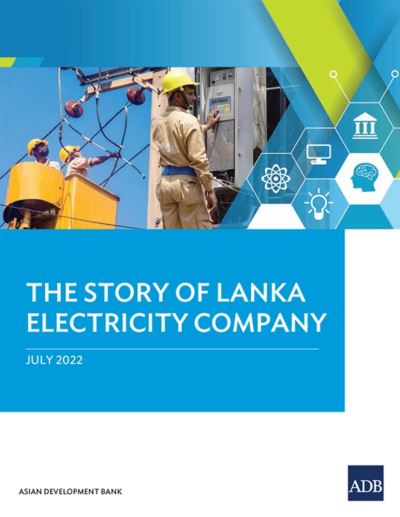 THE STORY OF LANKA ELECTRICITY COMPANY

JULY 2022

ASIAN DEVELOPMENT BANK

ADB